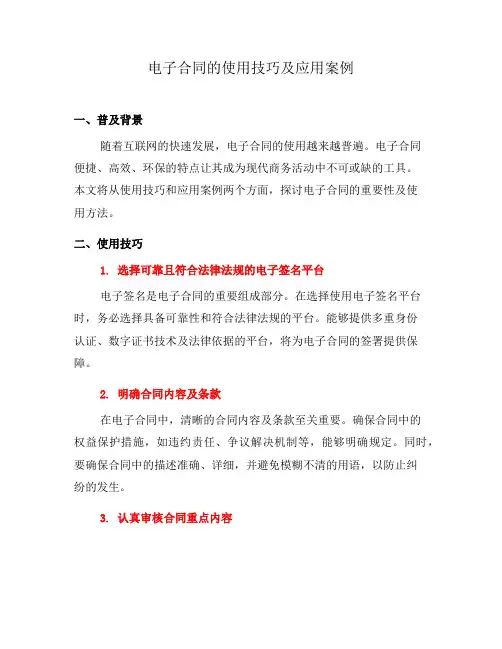 电子合同的使用技巧及应用案例

一、普及背景

随着互联网的快速发展，电子合同的使用越来越普遍。电子合同便捷、高效、环保的特点让其成为现代商务活动中不可或缺的工具。本文将从使用技巧和应用案例两个方面，探讨电子合同的重要性及使用方法。

二、使用技巧

1. 选择可靠且符合法律法规的电子签名平台

电子签名是电子合同的重要组成部分。在选择使用电子签名平台时，务必选择具备可靠性和符合法律法规的平台。能够提供多重身份认证、数字证书技术及法律依据的平台，将为电子合同的签署提供保障。

2. 明确合同内容及条款

在电子合同中，清晰的合同内容及条款至关重要。确保合同中的权益保护措施，如违约责任、争议解决机制等，能够明确规定。同时，要确保合同中的描述准确、详细，并避免模糊不清的用语，以防止纠纷的发生。

3. 认真审核合同重点内容